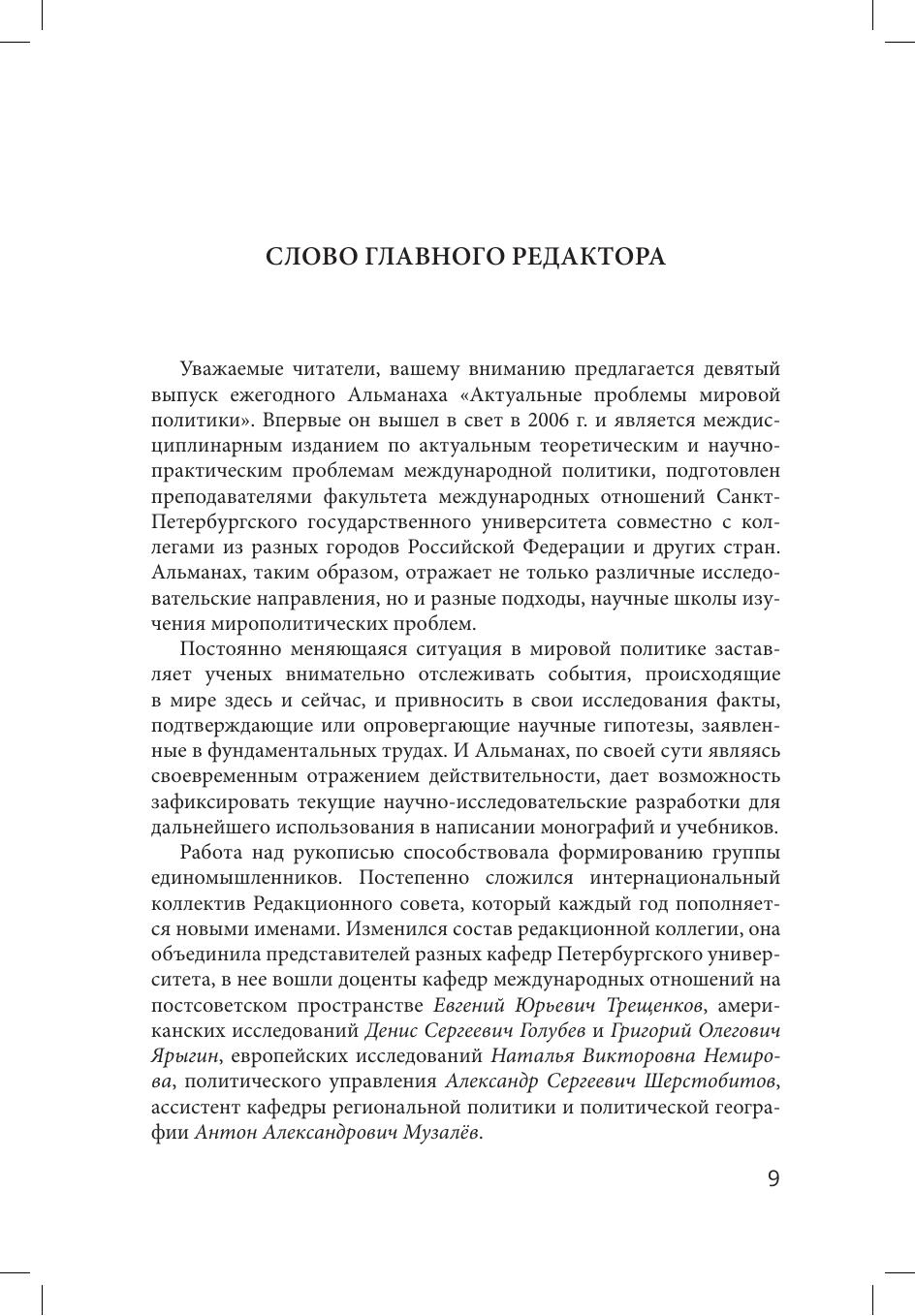 СЛОВО ГЛАВНОГО РЕДАКТОРА

Уважаемые читатели, вашему вниманию предлагается девятый выпуск ежегодного Альманаха «Актуальные проблемы мировой политики». Впервые он вышел в свет в 2006 г. и является междисциплинарным изданием по актуальным теоретическим и научно-практическим проблемам международной политики, подготовлен преподавателями факультета международных отношений Санкт-Петербургского государственного университета совместно с коллегами из разных городов Российской Федерации и других стран. Альманах, таким образом, отражает не только различные исследовательские направления, но и разные подходы, научные школы изучения мирополитических проблем.

Постоянно меняющаяся ситуация в мировой политике заставляет ученых внимательно отслеживать события, происходящие в мире здесь и сейчас, и привносить в свои исследования факты, подтверждающие или опровергающие научные гипотезы, заявленные в фундаментальных трудах. И Альманах, по своей сути являясь своевременным отражением действительности, дает возможность зафиксировать текущие научно-исследовательские разработки для дальнейшего использования в написании монографий и учебников.

Работа над рукописью способствовала формированию группы единомышленников. Постепенно сложился интернациональный коллектив Редакционного совета, который каждый год пополняется новыми именами. Изменился состав редакционной коллегии, она объединила представителей разных кафедр Петербургского университета, в нее вошли доценты кафедр международных отношений на постсоветском пространстве Евгений Юрьевич Трещенков, американских исследований Денис Сергеевич Голубев и Григорий Олегович Ярыгин, европейских исследований Наталья Викторовна Немирова, политического управления Александр Сергеевич Шерстобитов, ассистент кафедры региональной политики и политической географии Антон Александрович Музалёв.

9